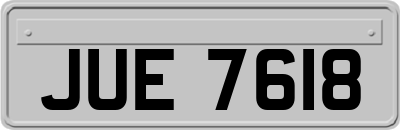 JUE 7618